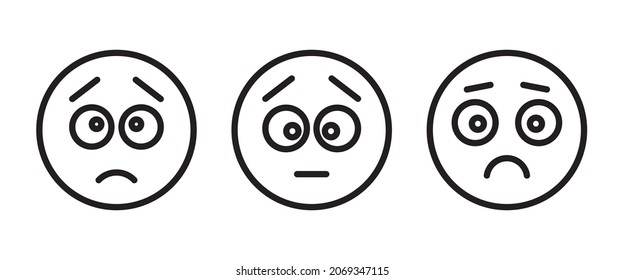 shutterstock.com · 2069347115